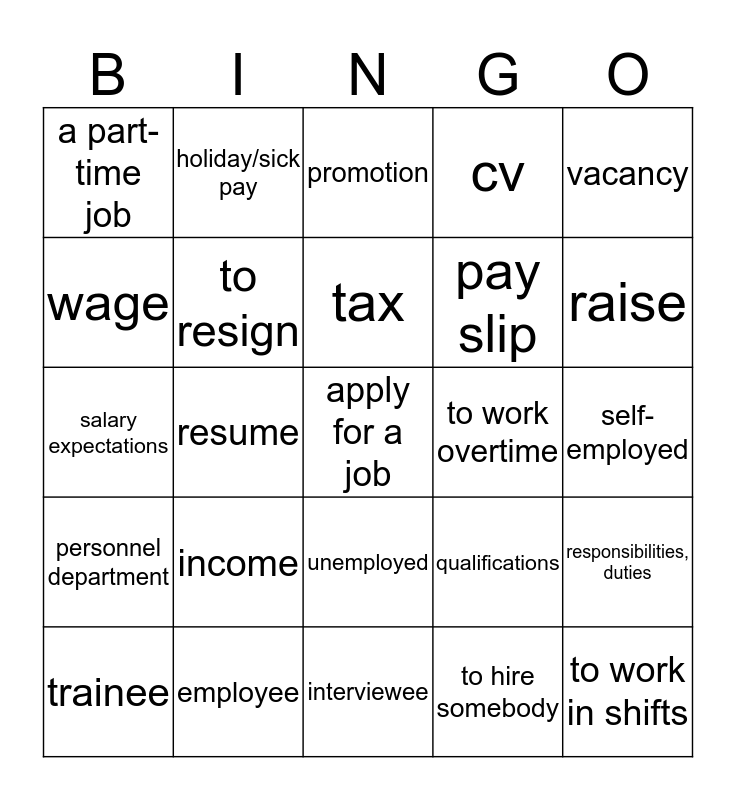 | B | I | N | G | O |
|---|---|---|---|---|
| a part-time job | holiday/sick pay | promotion | cv | vacancy |
| wage | to resign | tax | pay slip | raise |
| salary expectations | resume | apply for a job | to work overtime | self-employed |
| personnel department | income | unemployed | qualifications | responsibilities, duties |
| trainee | employee | interviewee | to hire somebody | to work in shifts |